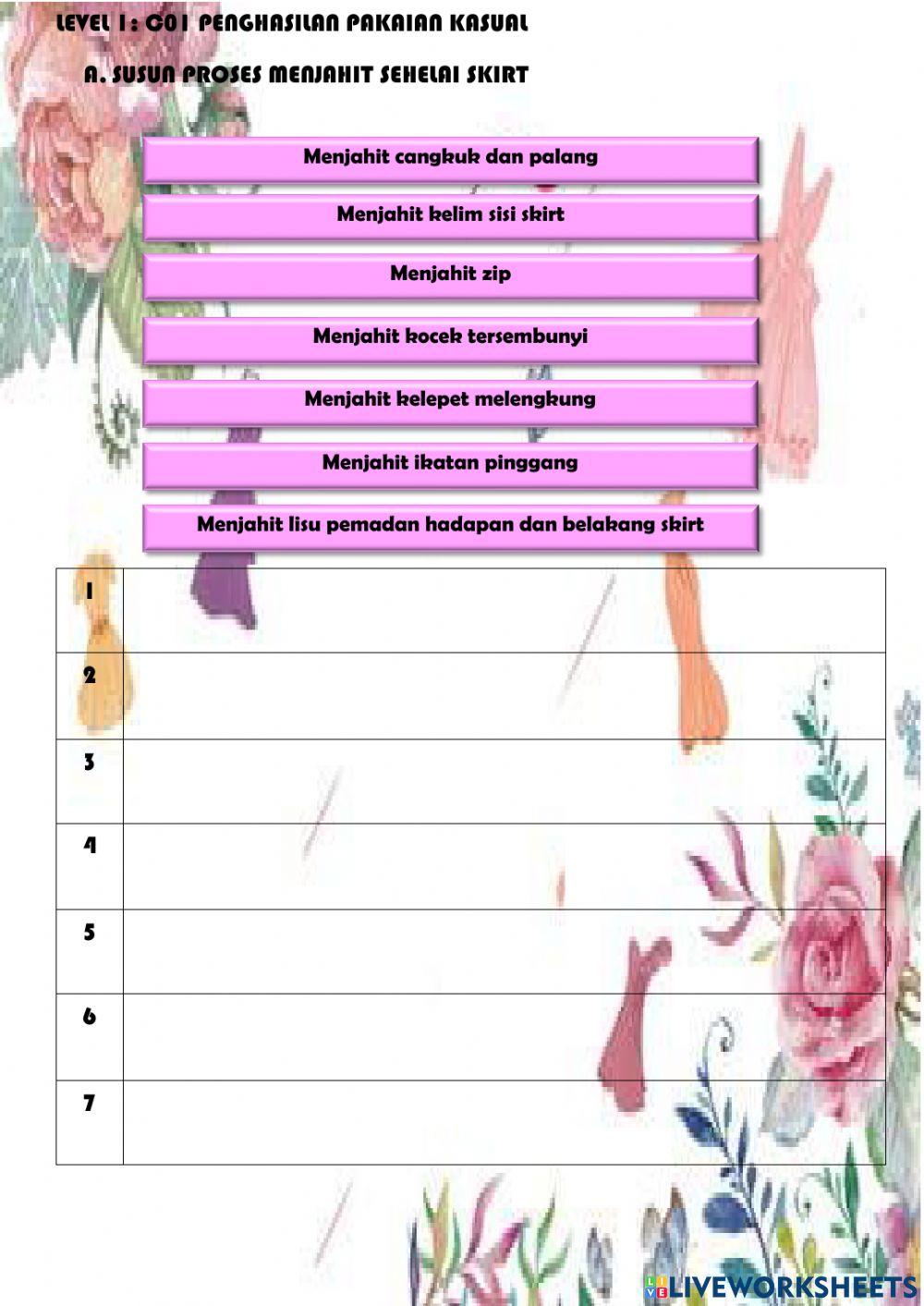 LEVEL 1 : C01 PENGHASILAN PAKAIAN KASUAL

A. SUSUN PROSES MENJAHIT SEHELAI SKIRT

Menjahit cangkuk dan palang

Menjahit kelim sisi skirt

Menjahit zip

Menjahit kocek tersembunyi

Menjahit kelepet melengkung

Menjahit ikatan pinggang

Menjahit lisu pemadan hadapan dan belakang skirt

| 1 | |
|---|---|
| 2 | |
| 3 | |
| 4 | |
| 5 | |
| 6 | |
| 7 | |

LIVEWORKSHEETS